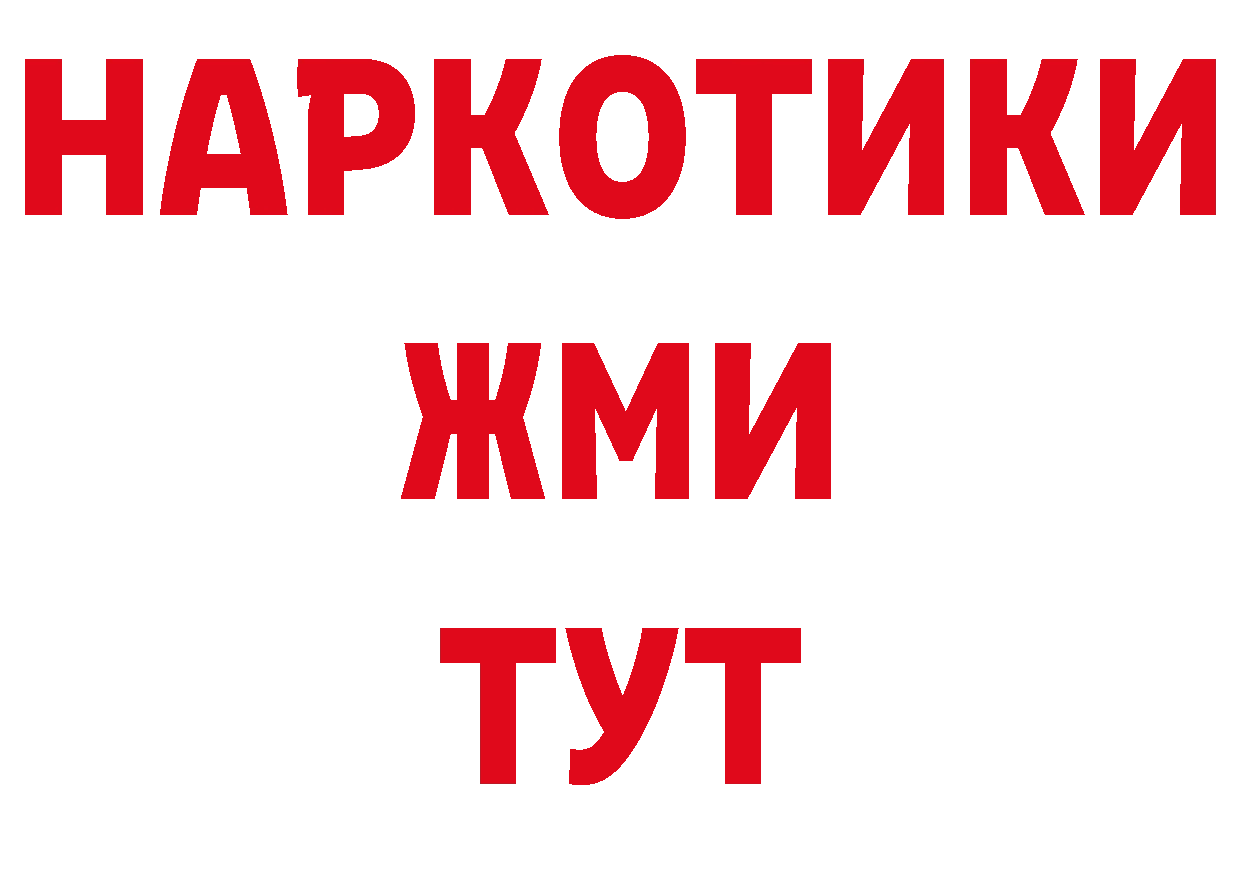 НАРКОТИКИ
ЖМИ
ТУТ